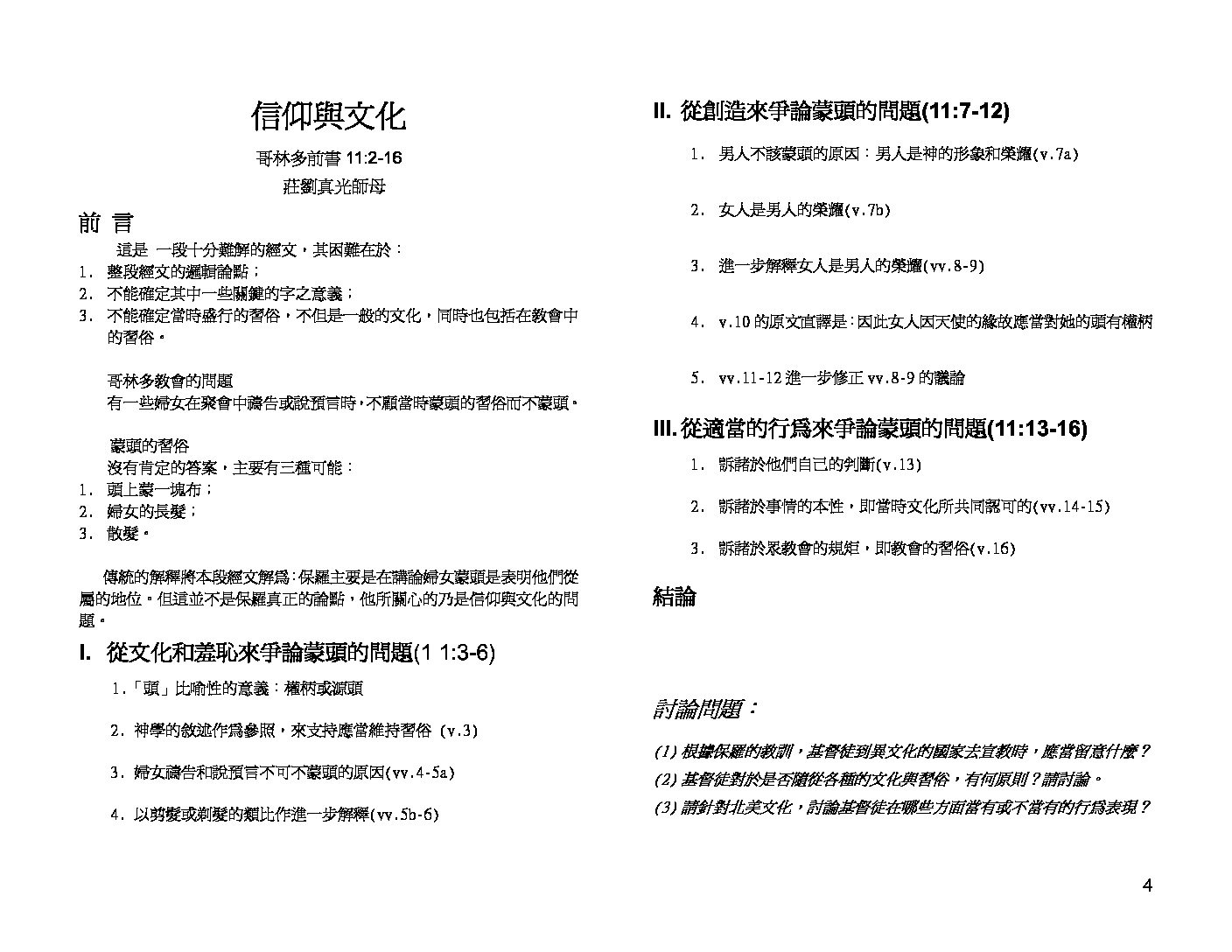 信仰與文化

哥林多前書 11:2-16

莊劉真光師母

前 言

這是 一段十分難解的經文，其困難在於：

1. 整段經文的邏輯論點；
2. 不能確定其中一些關鍵的字之意義；
3. 不能確定當時盛行的習俗，不但是一般的文化，同時也包括在教會中的習俗。

哥林多教會的問題

有一些婦女在聚會中禱告或說預言時，不顧當時蒙頭的習俗而不蒙頭。

蒙頭的習俗

沒有肯定的答案，主要有三種可能：

1. 頭上蒙一塊布；
2. 婦女的長髮；
3. 散髮。

傳統的解釋將本段經文解爲：保羅主要是在講論婦女蒙頭是表明他們從屬的地位。但這並不是保羅真正的論點，他所關心的乃是信仰與文化的問題。

I. 從文化和羞恥來爭論蒙頭的問題(1 1:3-6)

1.「頭」比喻性的意義：權柄或源頭

2. 神學的敘述作爲參照，來支持應當維持習俗 (v.3)

3. 婦女禱告和說預言不可不蒙頭的原因(vv.4-5a)

4. 以剪髮或剃髮的類比作進一步解釋(vv.5b-6)

II. 從創造來爭論蒙頭的問題(11:7-12)

1. 男人不該蒙頭的原因：男人是神的形象和榮耀(v.7a)

2. 女人是男人的榮耀(v.7b)

3. 進一步解釋女人是男人的榮耀(vv.8-9)

4. v.10 的原文直譯是：因此女人因天使的緣故應當對她的頭有權柄

5. vv.11-12 進一步修正 vv.8-9 的議論

III. 從適當的行爲來爭論蒙頭的問題(11:13-16)

1. 訴諸於他們自己的判斷(v.13)

2. 訴諸於事情的本性，即當時文化所共同認可的(vv.14-15)

3. 訴諸於眾教會的規矩，即教會的習俗(v.16)

結論

討論問題：

(1) 根據保羅的教訓，基督徒到異文化的國家去宣教時，應當留意什麼？
(2) 基督徒對於是否隨從各種的文化與習俗，有何原則？請討論。
(3) 請針對北美文化，討論基督徒在哪些方面當有或不當有的行爲表現？

4